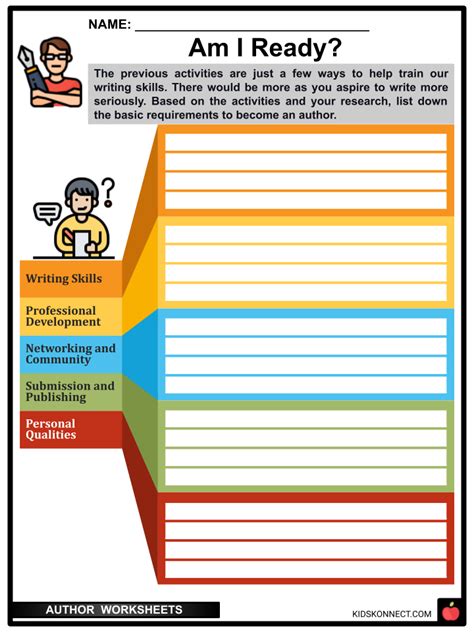 NAME: ______________________________

Am I Ready?

The previous activities are just a few ways to help train our writing skills. There would be more as you aspire to write more seriously. Based on the activities and your research, list down the basic requirements to become an author.

Writing Skills

Professional Development

Networking and Community

Submission and Publishing

Personal Qualities

AUTHOR WORKSHEETS

KIDSKONNECT.COM